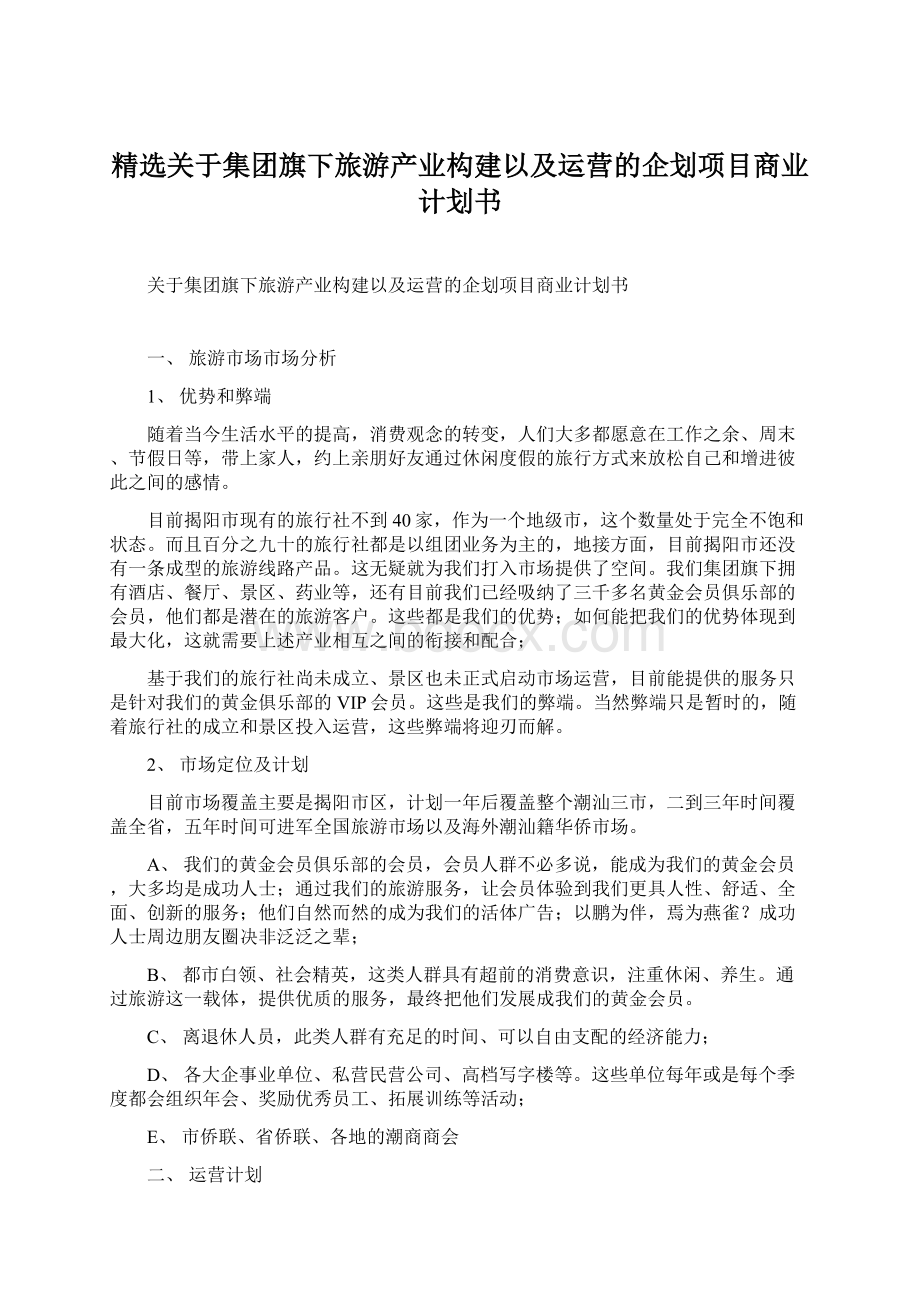 精选关于集团旗下旅游产业构建以及运营的企划项目商业计划书

关于集团旗下旅游产业构建以及运营的企划项目商业计划书

一、 旅游市场市场分析

1、 优势和弊端

随着当今生活水平的提高，消费观念的转变，人们大多都愿意在工作之余、周末、节假日等，带上家人，约上亲朋好友通过休闲度假的旅行方式来放松自己和增进彼此之间的感情。

目前揭阳市现有的旅行社不到40家，作为一个地级市，这个数量处于完全不饱和状态。而且百分之九十的旅行社都是以组团业务为主的，地接方面，目前揭阳市还没有一条成型的旅游线路产品。这无疑就为我们打入市场提供了空间。我们集团旗下拥有酒店、餐厅、景区、药业等，还有目前我们已经吸纳了三千多名黄金会员俱乐部的会员，他们都是潜在的旅游客户。这些都是我们的优势；如何能把我们的优势体现到最大化，这就需要上述产业相互之间的衔接和配合；

基于我们的旅行社尚未成立、景区也未正式启动市场运营，目前能提供的服务只是针对我们的黄金俱乐部的VIP会员。这些是我们的弊端。当然弊端只是暂时的，随着旅行社的成立和景区投入运营，这些弊端将迎刃而解。

2、 市场定位及计划

目前市场覆盖主要是揭阳市区，计划一年后覆盖整个潮汕三市，二到三年时间覆盖全省，五年时间可进军全国旅游市场以及海外潮汕籍华侨市场。

A、 我们的黄金会员俱乐部的会员，会员人群不必多说，能成为我们的黄金会员，大多均是成功人士；通过我们的旅游服务，让会员体验到我们更具人性、舒适、全面、创新的服务；他们自然而然的成为我们的活体广告；以鹏为伴，焉为燕雀？成功人士周边朋友圈决非泛泛之辈；

B、 都市白领、社会精英，这类人群具有超前的消费意识，注重休闲、养生。通过旅游这一载体，提供优质的服务，最终把他们发展成我们的黄金会员。

C、 离退休人员，此类人群有充足的时间、可以自由支配的经济能力；

D、 各大企事业单位、私营民营公司、高档写字楼等。这些单位每年或是每个季度都会组织年会、奖励优秀员工、拓展训练等活动；

E、 市侨联、省侨联、各地的潮商商会

二、 运营计划